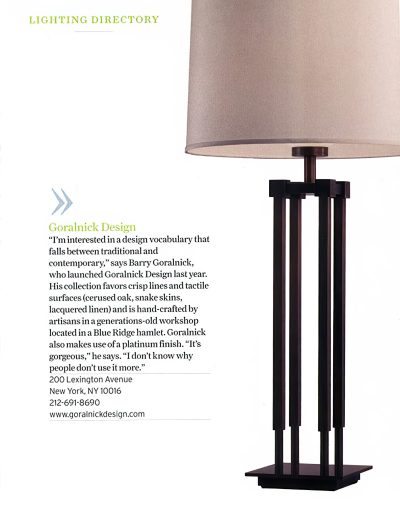 LIGHTING DIRECTORY

Goralnick Design

"I'm interested in a design vocabulary that falls between traditional and contemporary," says Barry Goralnick, who launched Goralnick Design last year. His collection favors crisp lines and tactile surfaces (cerused oak, snake skins, lacquered linen) and is hand-crafted by artisans in a generations-old workshop located in a Blue Ridge hamlet. Goralnick also makes use of a platinum finish. "It's gorgeous," he says. "I don't know why people don't use it more."

200 Lexington Avenue
New York, NY 10016
212-691-8690
www.goralnickdesign.com